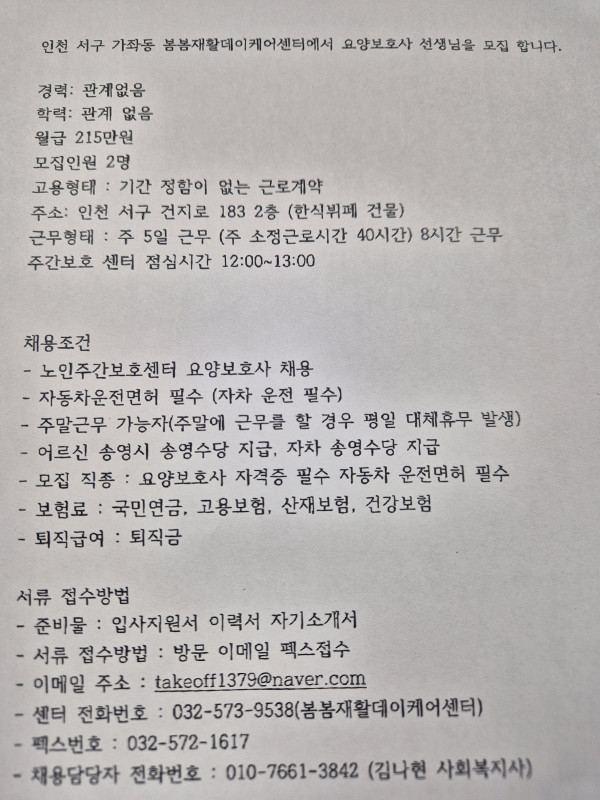 인천 서구 가좌동 봄봄재활데이케어센터에서 요양보호사 선생님을 모집 합니다.

경력: 관계없음
학력: 관계 없음
월급 215만원
모집인원 2명
고용형태 : 기간 정함이 없는 근로계약
주소: 인천 서구 건지로 183 2층 (한식뷔페 건물)
근무형태 : 주 5일 근무 (주 소정근로시간 40시간) 8시간 근무
주간보호 센터 점심시간 12:00~13:00

채용조건
- 노인주간보호센터 요양보호사 채용
- 자동차운전면허 필수 (자차 운전 필수)
- 주말근무 가능자(주말에 근무를 할 경우 평일 대체휴무 발생)
- 어르신 송영시 송영수당 지급, 자차 송영수당 지급
- 모집 직종 : 요양보호사 자격증 필수 자동차 운전면허 필수
- 보험료 : 국민연금, 고용보험, 산재보험, 건강보험
- 퇴직급여 : 퇴직금

서류 접수방법
- 준비물 : 입사지원서 이력서 자기소개서
- 서류 접수방법 : 방문 이메일 펙스접수
- 이메일 주소 : takeoff1379@naver.com
- 센터 전화번호 : 032-573-9538(봄봄재활데이케어센터)
- 펙스번호 : 032-572-1617
- 채용담당자 전화번호 : 010-7661-3842 (김나현 사회복지사)